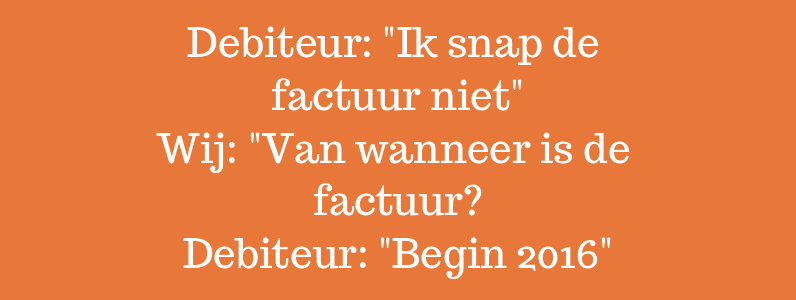 Debiteur: "Ik snap de factuur niet"
Wij: "Van wanneer is de factuur?
Debiteur: "Begin 2016"